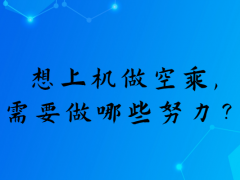 想上机做空乘，
需要做哪些努力？